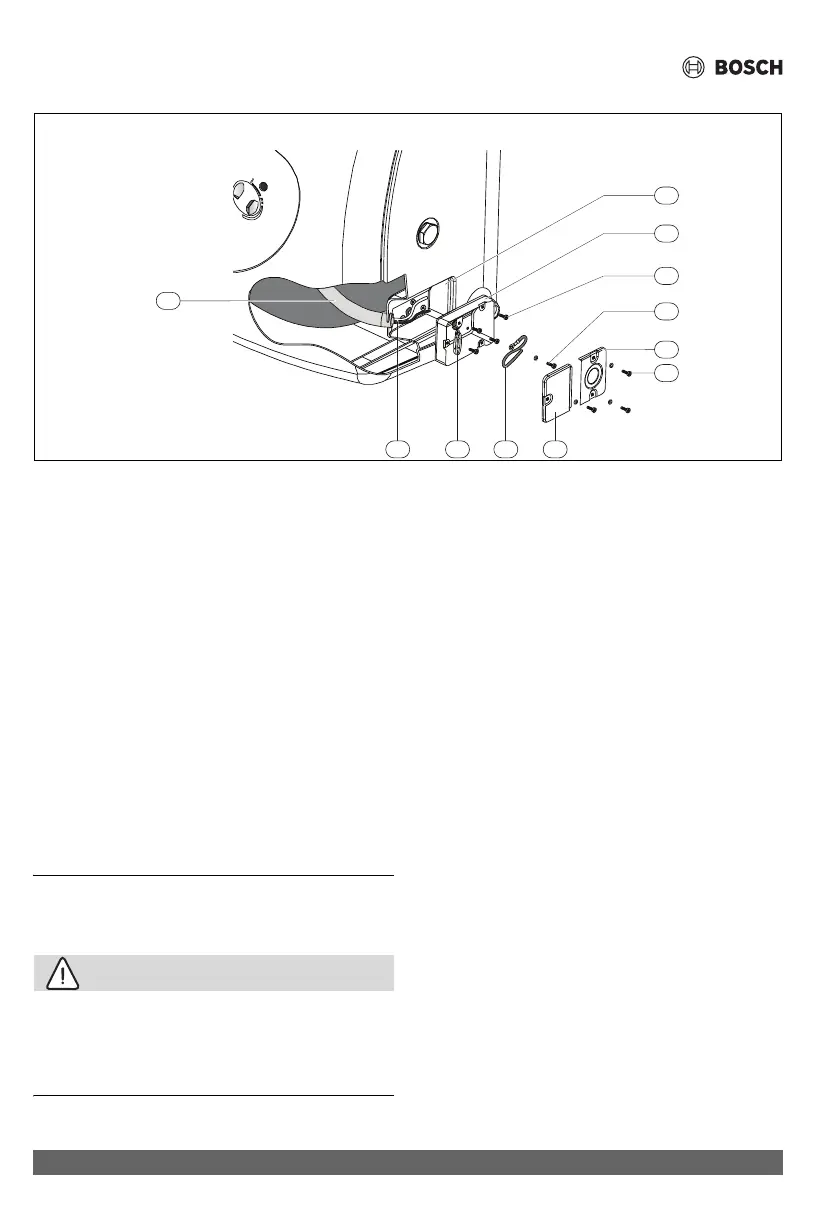 BOSCH